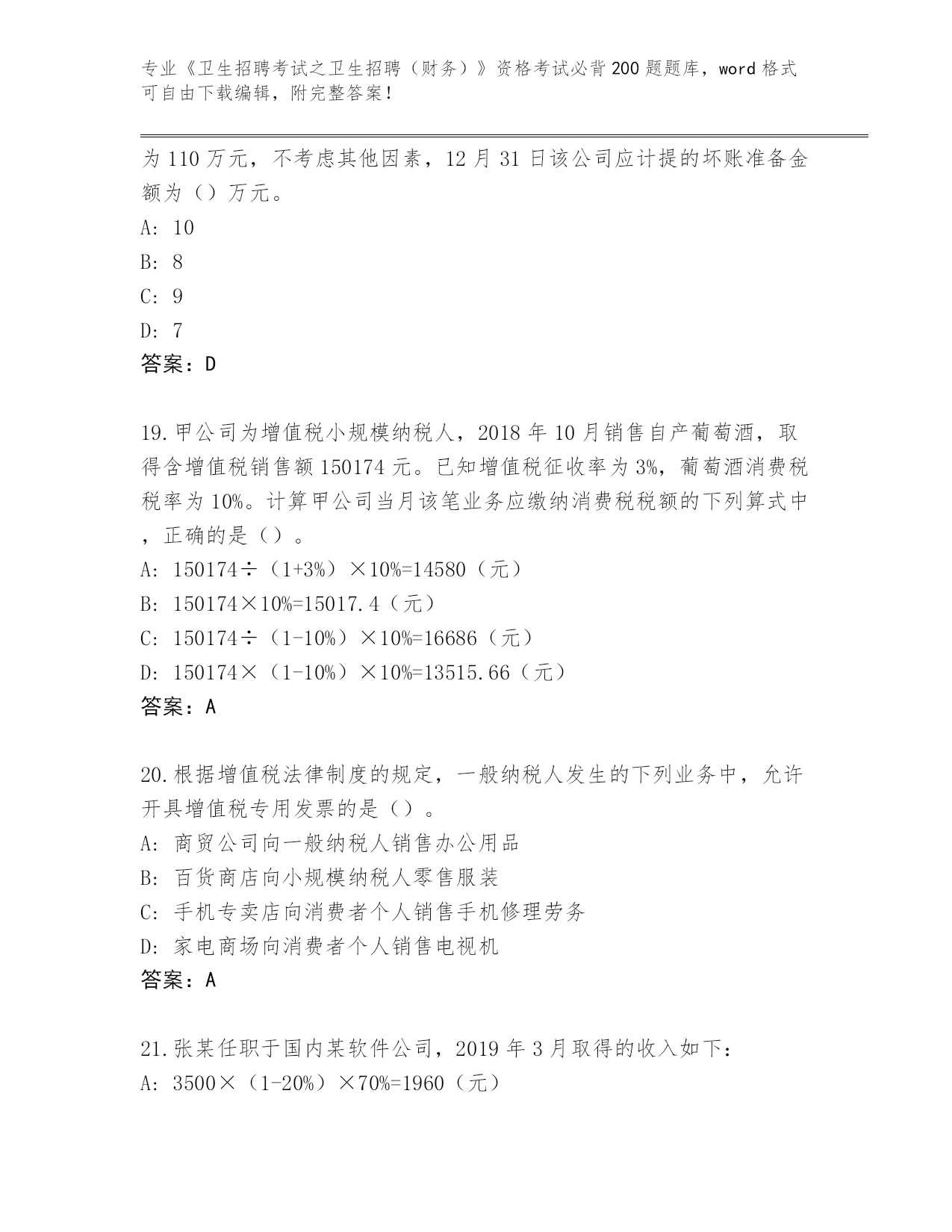 专业《卫生招聘考试之卫生招聘（财务）》资格考试必背200题题库，word格式可自由下载编辑，附完整答案！

为110万元，不考虑其他因素，12月31日该公司应计提的坏账准备金额为（）万元。
A: 10
B: 8
C: 9
D: 7
答案：D

19.甲公司为增值税小规模纳税人，2018年10月销售自产葡萄酒，取得含增值税销售额150174元。已知增值税征收率为3%，葡萄酒消费税税率为10%。计算甲公司当月该笔业务应缴纳消费税税额的下列算式中，正确的是（）。
A: 150174÷（1+3%）×10%=14580（元）
B: 150174×10%=15017.4（元）
C: 150174÷（1-10%）×10%=16686（元）
D: 150174×（1-10%）×10%=13515.66（元）
答案：A

20.根据增值税法律制度的规定，一般纳税人发生的下列业务中，允许开具增值税专用发票的是（）。
A: 商贸公司向一般纳税人销售办公用品
B: 百货商店向小规模纳税人零售服装
C: 手机专卖店向消费者个人销售手机修理劳务
D: 家电商场向消费者个人销售电视机
答案：A

21.张某任职于国内某软件公司，2019年3月取得的收入如下：
A: 3500×（1-20%）×70%=1960（元）